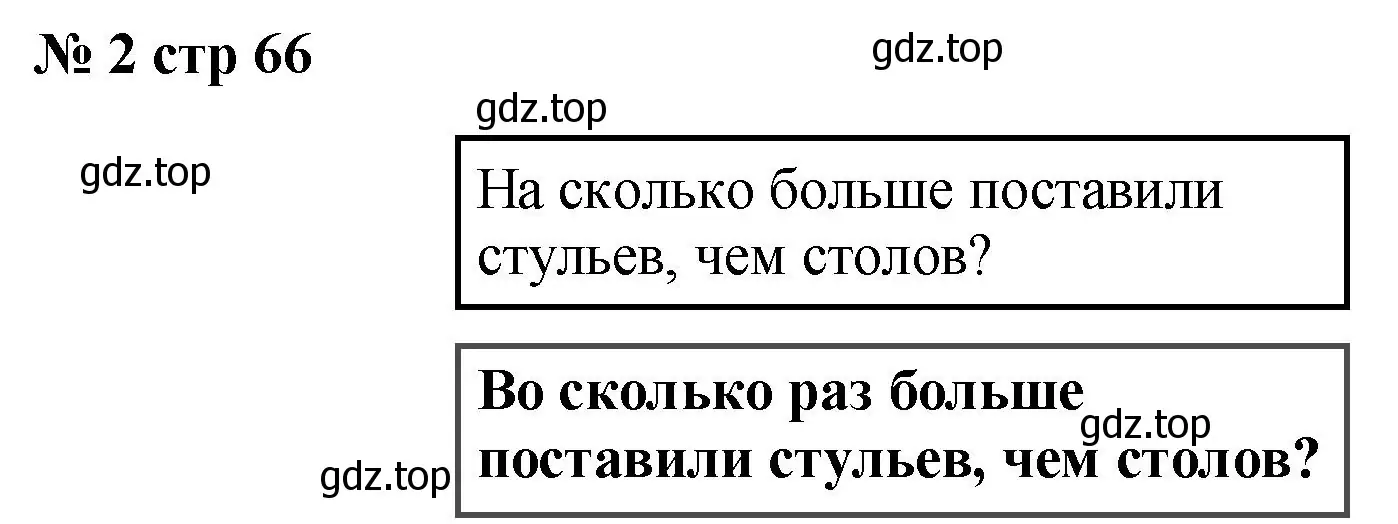 № 2 стр 66

gdz.top

gdz.top

gdz.top

На сколько больше поставили стульев, чем столов?

Во сколько раз больше поставили стульев, чем столов?

gdz.top

gdz.top